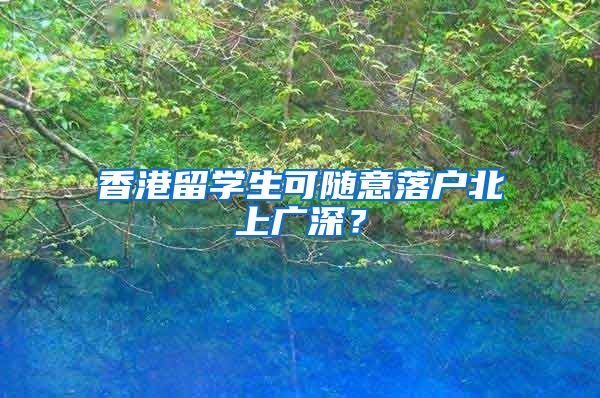 香港留学生可随意落户北上广深？